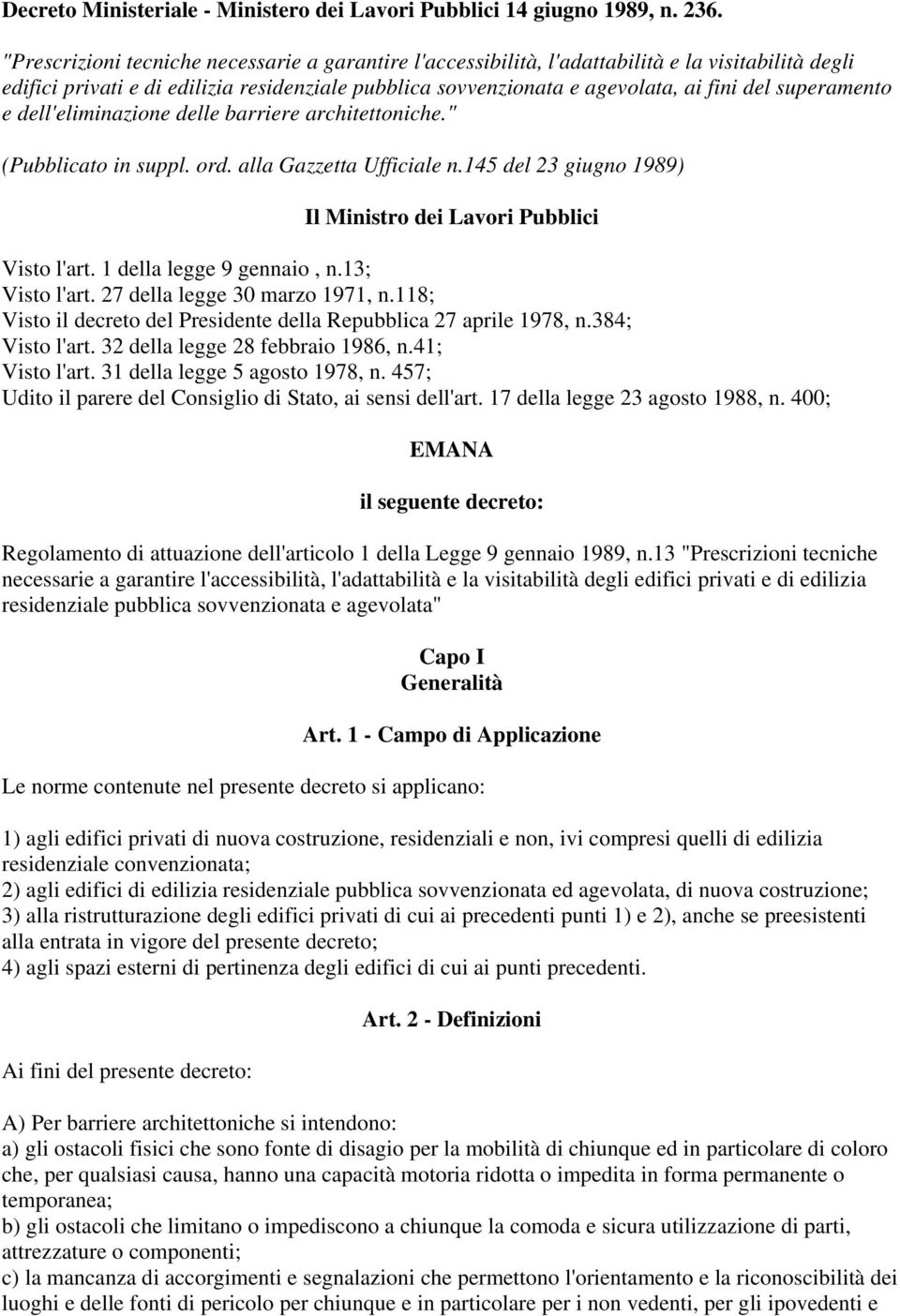 Decreto Ministeriale - Ministero dei Lavori Pubblici 14 giugno 1989, n. 236.

"Prescrizioni tecniche necessarie a garantire l'accessibilità, l'adattabilità e la visitabilità degli edifici privati e di edilizia residenziale pubblica sovvenzionata e agevolata, ai fini del superamento e dell'eliminazione delle barriere architettoniche."

(Pubblicato in suppl. ord. alla Gazzetta Ufficiale n.145 del 23 giugno 1989)

Il Ministro dei Lavori Pubblici

Visto l'art. 1 della legge 9 gennaio , n.13;
Visto l'art. 27 della legge 30 marzo 1971, n.118;
Visto il decreto del Presidente della Repubblica 27 aprile 1978, n.384;
Visto l'art. 32 della legge 28 febbraio 1986, n.41;
Visto l'art. 31 della legge 5 agosto 1978, n. 457;
Udito il parere del Consiglio di Stato, ai sensi dell'art. 17 della legge 23 agosto 1988, n. 400;

EMANA

il seguente decreto:

Regolamento di attuazione dell'articolo 1 della Legge 9 gennaio 1989, n.13 "Prescrizioni tecniche necessarie a garantire l'accessibilità, l'adattabilità e la visitabilità degli edifici privati e di edilizia residenziale pubblica sovvenzionata e agevolata"

Capo I
Generalità

Art. 1 - Campo di Applicazione

Le norme contenute nel presente decreto si applicano:

1) agli edifici privati di nuova costruzione, residenziali e non, ivi compresi quelli di edilizia residenziale convenzionata;
2) agli edifici di edilizia residenziale pubblica sovvenzionata ed agevolata, di nuova costruzione;
3) alla ristrutturazione degli edifici privati di cui ai precedenti punti 1) e 2), anche se preesistenti alla entrata in vigore del presente decreto;
4) agli spazi esterni di pertinenza degli edifici di cui ai punti precedenti.

Art. 2 - Definizioni

Ai fini del presente decreto:

A) Per barriere architettoniche si intendono:
a) gli ostacoli fisici che sono fonte di disagio per la mobilità di chiunque ed in particolare di coloro che, per qualsiasi causa, hanno una capacità motoria ridotta o impedita in forma permanente o temporanea;
b) gli ostacoli che limitano o impediscono a chiunque la comoda e sicura utilizzazione di parti, attrezzature o componenti;
c) la mancanza di accorgimenti e segnalazioni che permettono l'orientamento e la riconoscibilità dei luoghi e delle fonti di pericolo per chiunque e in particolare per i non vedenti, per gli ipovedenti e